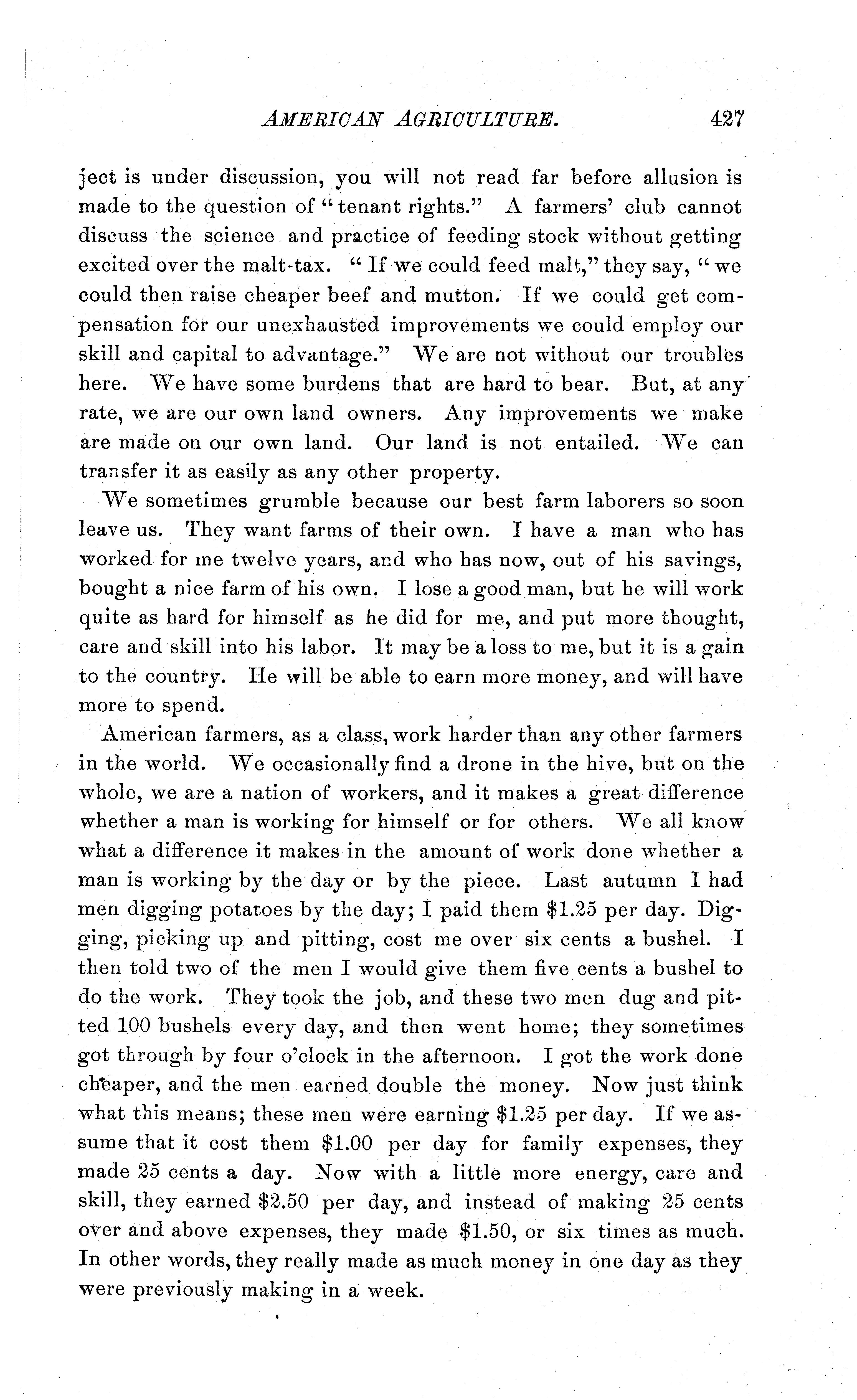 AMERICAN AGRICULTURE. 427

ject is under discussion, you will not read far before allusion is made to the question of "tenant rights." A farmers' club cannot discuss the science and practice of feeding stock without getting excited over the malt-tax. "If we could feed malt," they say, "we could then raise cheaper beef and mutton. If we could get compensation for our unexhausted improvements we could employ our skill and capital to advantage." We are not without our troubles here. We have some burdens that are hard to bear. But, at any rate, we are our own land owners. Any improvements we make are made on our own land. Our land is not entailed. We can transfer it as easily as any other property.

We sometimes grumble because our best farm laborers so soon leave us. They want farms of their own. I have a man who has worked for me twelve years, and who has now, out of his savings, bought a nice farm of his own. I lose a good man, but he will work quite as hard for himself as he did for me, and put more thought, care and skill into his labor. It may be a loss to me, but it is a gain to the country. He will be able to earn more money, and will have more to spend.

American farmers, as a class, work harder than any other farmers in the world. We occasionally find a drone in the hive, but on the whole, we are a nation of workers, and it makes a great difference whether a man is working for himself or for others. We all know what a difference it makes in the amount of work done whether a man is working by the day or by the piece. Last autumn I had men digging potatoes by the day; I paid them \$1.25 per day. Digging, picking up and pitting, cost me over six cents a bushel. I then told two of the men I would give them five cents a bushel to do the work. They took the job, and these two men dug and pitted 100 bushels every day, and then went home; they sometimes got through by four o'clock in the afternoon. I got the work done cheaper, and the men earned double the money. Now just think what this means; these men were earning \$1.25 per day. If we assume that it cost them \$1.00 per day for family expenses, they made 25 cents a day. Now with a little more energy, care and skill, they earned \$2.50 per day, and instead of making 25 cents over and above expenses, they made \$1.50, or six times as much. In other words, they really made as much money in one day as they were previously making in a week.